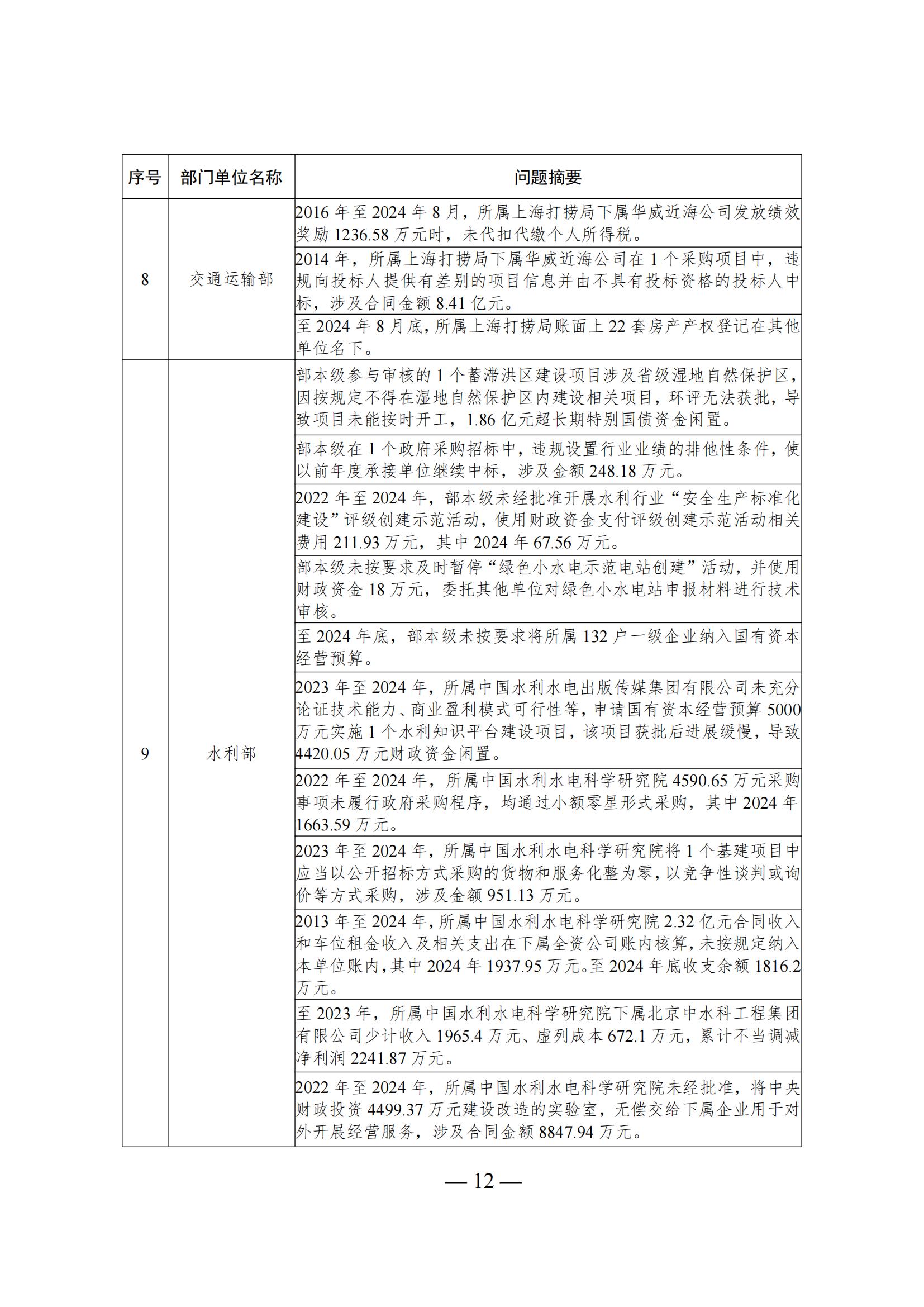 | 序号 | 部门单位名称 | 问题摘要 |
|---|---|---|
| 8 | 交通运输部 | 2016 年至 2024 年 8 月，所属上海打捞局下属华威近海公司发放绩效奖励 1236.58 万元时，未代扣代缴个人所得税。 |
| | | 2014 年，所属上海打捞局下属华威近海公司在 1 个采购项目中，违规向投标人提供有差别的项目信息并由不具有投标资格的投标人中标，涉及合同金额 8.41 亿元。 |
| | | 至 2024 年 8 月底，所属上海打捞局账面上 22 套房产产权登记在其他单位名下。 |
| 9 | 水利部 | 部本级参与审核的 1 个蓄滞洪区建设项目涉及省级湿地自然保护区，因按规定不得在湿地自然保护区内建设相关项目，环评无法获批，导致项目未能按时开工，1.86 亿元超长期特别国债资金闲置。 |
| | | 部本级在 1 个政府采购招标中，违规设置行业业绩的排他性条件，使以前年度承接单位继续中标，涉及金额 248.18 万元。 |
| | | 2022 年至 2024 年，部本级未经批准开展水利行业“安全生产标准化建设”评级创建示范活动，使用财政资金支付评级创建示范活动相关费用 211.93 万元，其中 2024 年 67.56 万元。 |
| | | 部本级未按要求及时暂停“绿色小水电示范电站创建”活动，并使用财政资金 18 万元，委托其他单位对绿色小水电站申报材料进行技术审核。 |
| | | 至 2024 年底，部本级未按要求将所属 132 户一级企业纳入国有资本经营预算。 |
| | | 2023 年至 2024 年，所属中国水利水电出版传媒集团有限公司未充分论证技术能力、商业盈利模式可行性等，申请国有资本经营预算 5000 万元实施 1 个水利知识平台建设项目，该项目获批后进展缓慢，导致 4420.05 万元财政资金闲置。 |
| | | 2022 年至 2024 年，所属中国水利水电科学研究院 4590.65 万元采购事项未履行政府采购程序，均通过小额零星形式采购，其中 2024 年 1663.59 万元。 |
| | | 2023 年至 2024 年，所属中国水利水电科学研究院将 1 个基建项目中应当以公开招标方式采购的货物和服务化整为零，以竞争性谈判或询价等方式采购，涉及金额 951.13 万元。 |
| | | 2013 年至 2024 年，所属中国水利水电科学研究院 2.32 亿元合同收入和车位租金收入及相关支出在下属全资公司账内核算，未按规定纳入本单位账内，其中 2024 年 1937.95 万元。至 2024 年底收支余额 1816.2 万元。 |
| | | 至 2023 年，所属中国水利水电科学研究院下属北京中水科工程集团有限公司少计收入 1965.4 万元、虚列成本 672.1 万元，累计不当调减净利润 2241.87 万元。 |
| | | 2022 年至 2024 年，所属中国水利水电科学研究院未经批准，将中央财政投资 4499.37 万元建设改造的实验室，无偿交给下属企业用于对外开展经营服务，涉及合同金额 8847.94 万元。 |

— 12 —